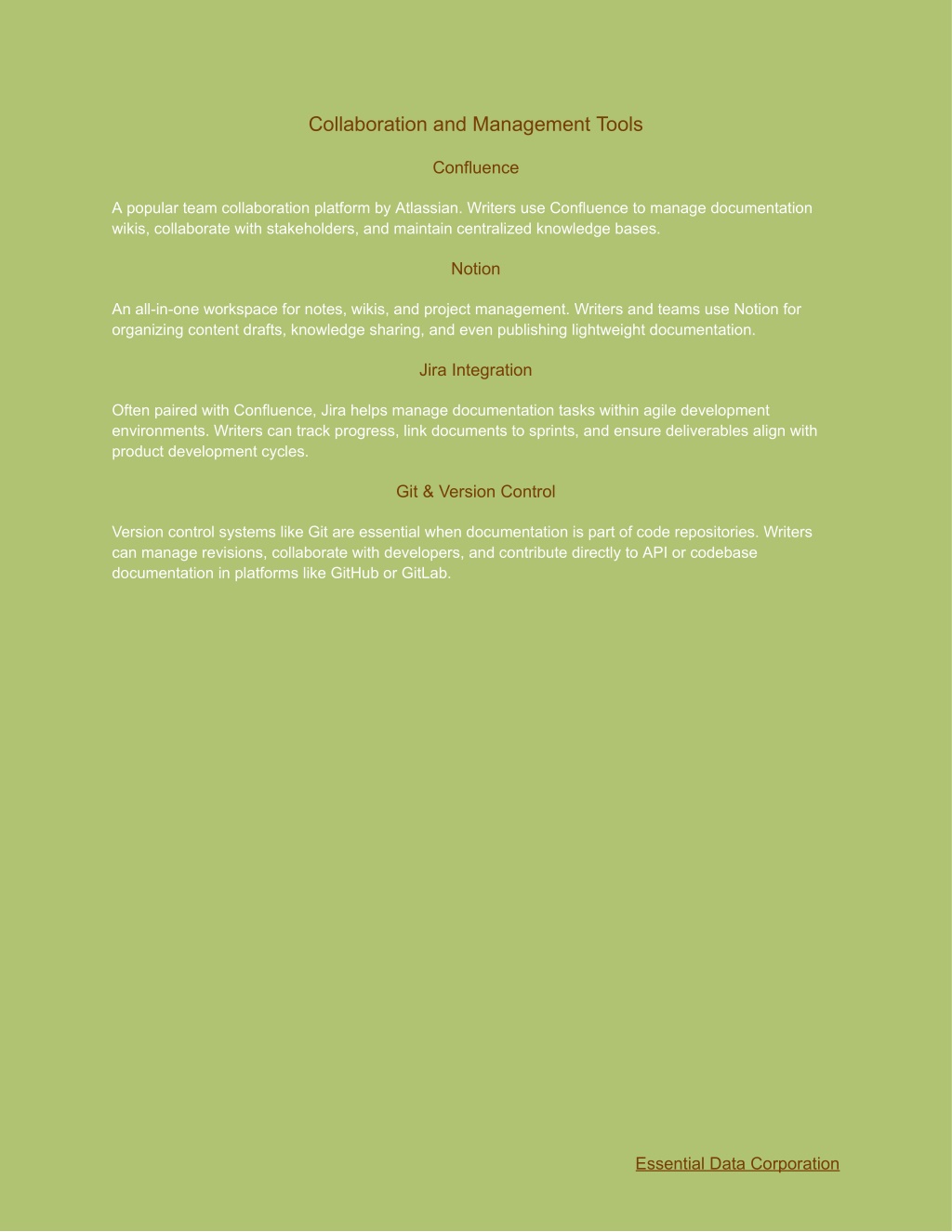 Collaboration and Management Tools

Confluence

A popular team collaboration platform by Atlassian. Writers use Confluence to manage documentation wikis, collaborate with stakeholders, and maintain centralized knowledge bases.

Notion

An all-in-one workspace for notes, wikis, and project management. Writers and teams use Notion for organizing content drafts, knowledge sharing, and even publishing lightweight documentation.

Jira Integration

Often paired with Confluence, Jira helps manage documentation tasks within agile development environments. Writers can track progress, link documents to sprints, and ensure deliverables align with product development cycles.

Git & Version Control

Version control systems like Git are essential when documentation is part of code repositories. Writers can manage revisions, collaborate with developers, and contribute directly to API or codebase documentation in platforms like GitHub or GitLab.

Essential Data Corporation